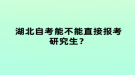 湖北自考能不能直接报考研究生？